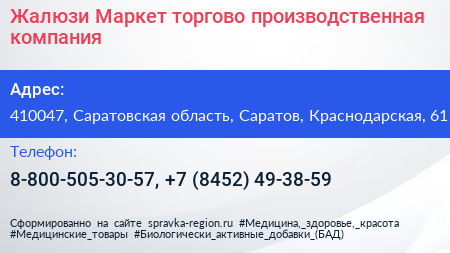 Жалюзи Маркет торгово производственная компания

Адрес:

410047, Саратовская область, Саратов, Краснодарская, 61

Телефон:

8-800-505-30-57, +7 (8452) 49-38-59

Сформированно на сайте spravka-region.ru #Медицина,_здоровье,_красота #Медицинские_товары #Биологически_активные_добавки_(БАД)